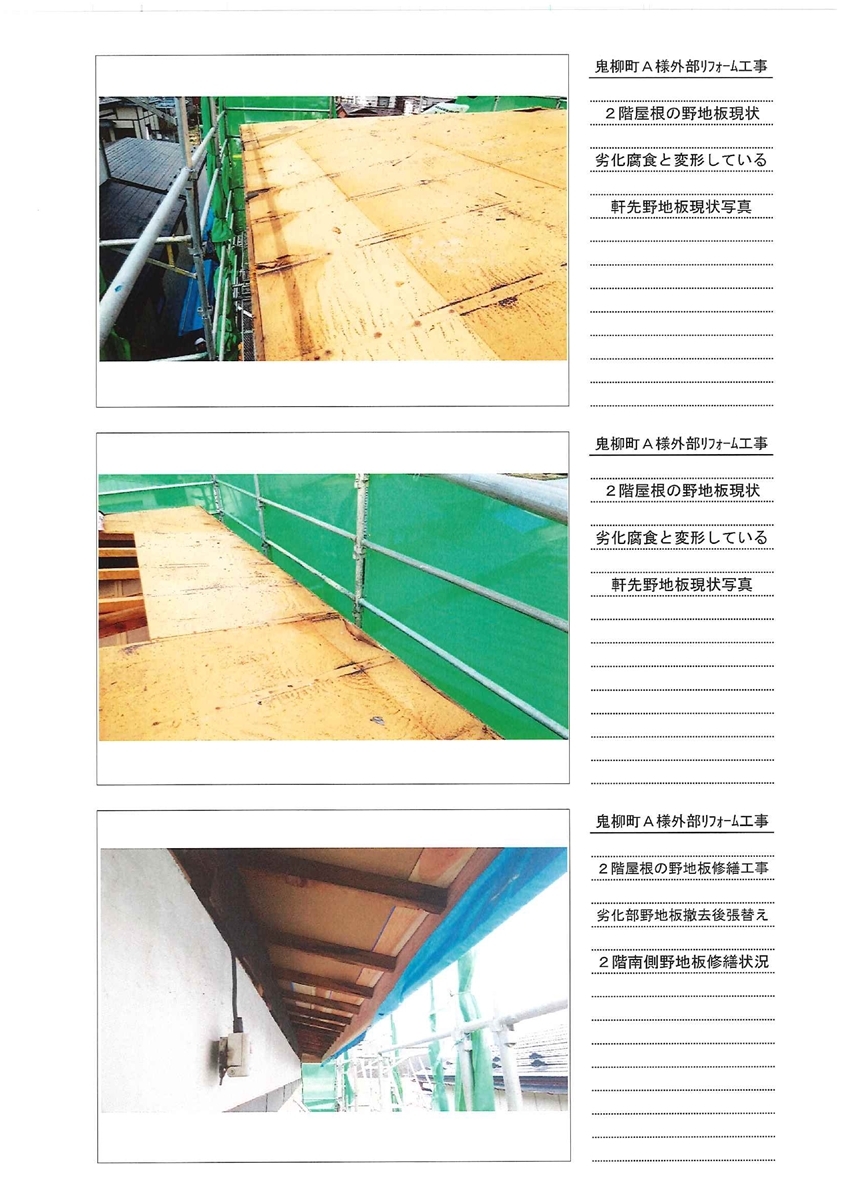 鬼柳町Ａ様外部ﾘﾌｫｰﾑ工事

２階屋根の野地板現状

劣化腐食と変形している

軒先野地板現状写真

鬼柳町Ａ様外部ﾘﾌｫｰﾑ工事

２階屋根の野地板現状

劣化腐食と変形している

軒先野地板現状写真

鬼柳町Ａ様外部ﾘﾌｫｰﾑ工事

２階屋根の野地板修繕工事

劣化部野地板撤去後張替え

２階南側野地板修繕状況